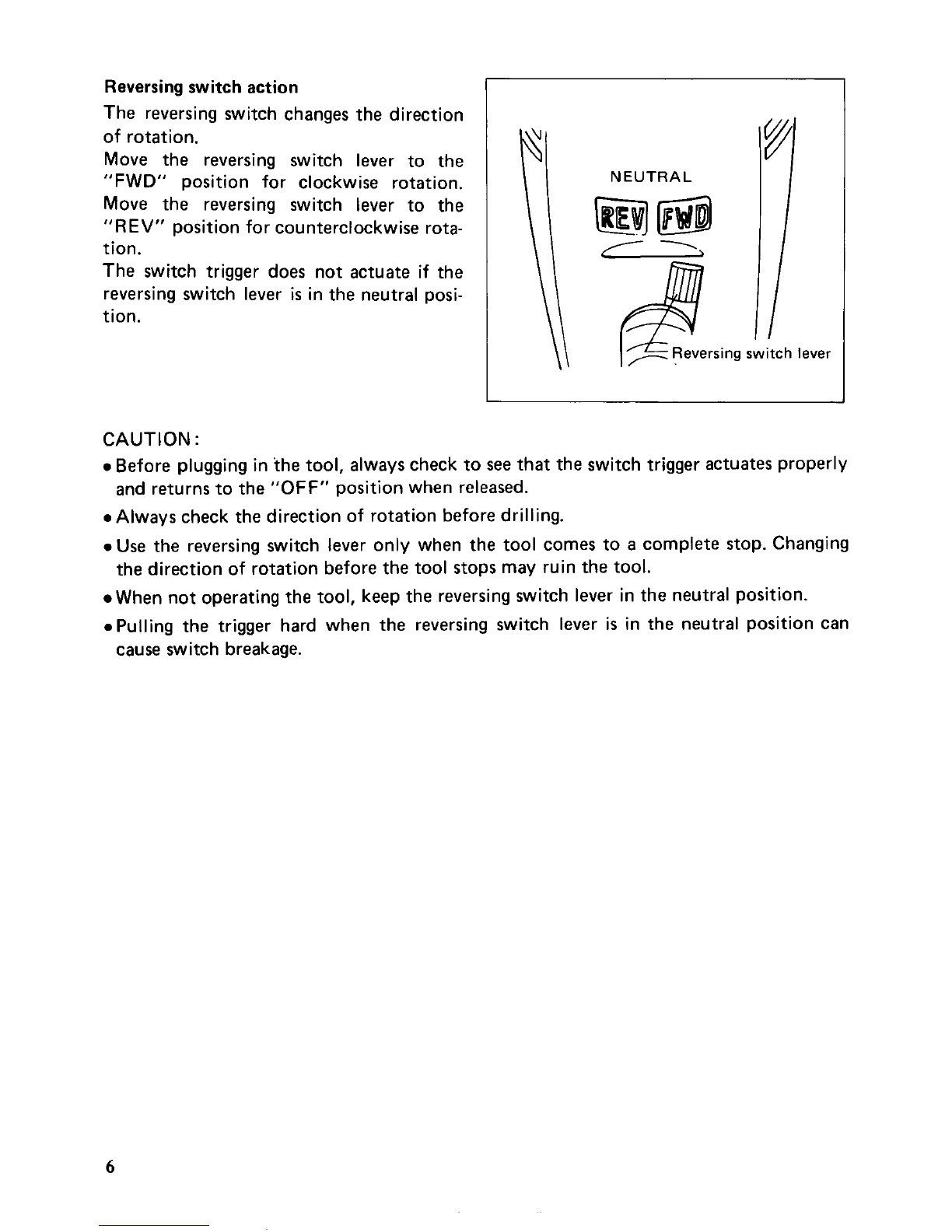 Reversing switch action

The reversing switch changes the direction of rotation.
Move the reversing switch lever to the "FWD" position for clockwise rotation.
Move the reversing switch lever to the "REV" position for counterclockwise rotation.
The switch trigger does not actuate if the reversing switch lever is in the neutral position.

NEUTRAL

REV FWD

Reversing switch lever

CAUTION:

• Before plugging in the tool, always check to see that the switch trigger actuates properly and returns to the "OFF" position when released.

• Always check the direction of rotation before drilling.

• Use the reversing switch lever only when the tool comes to a complete stop. Changing the direction of rotation before the tool stops may ruin the tool.

• When not operating the tool, keep the reversing switch lever in the neutral position.

• Pulling the trigger hard when the reversing switch lever is in the neutral position can cause switch breakage.

6